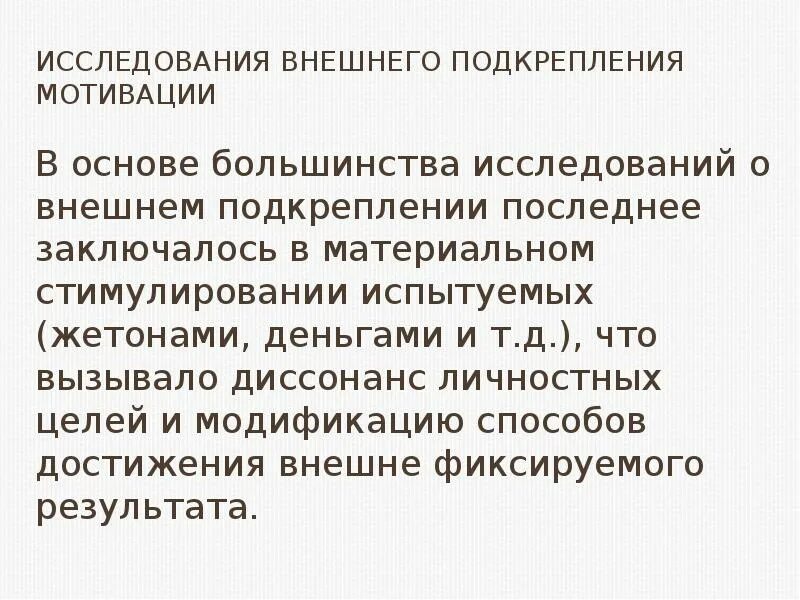 ИССЛЕДОВАНИЯ ВНЕШНЕГО ПОДКРЕПЛЕНИЯ МОТИВАЦИИ

В основе большинства исследований о внешнем подкреплении последнее заключалось в материальном стимулировании испытуемых (жетонами, деньгами и т.д.), что вызывало диссонанс личностных целей и модификацию способов достижения внешне фиксируемого результата.